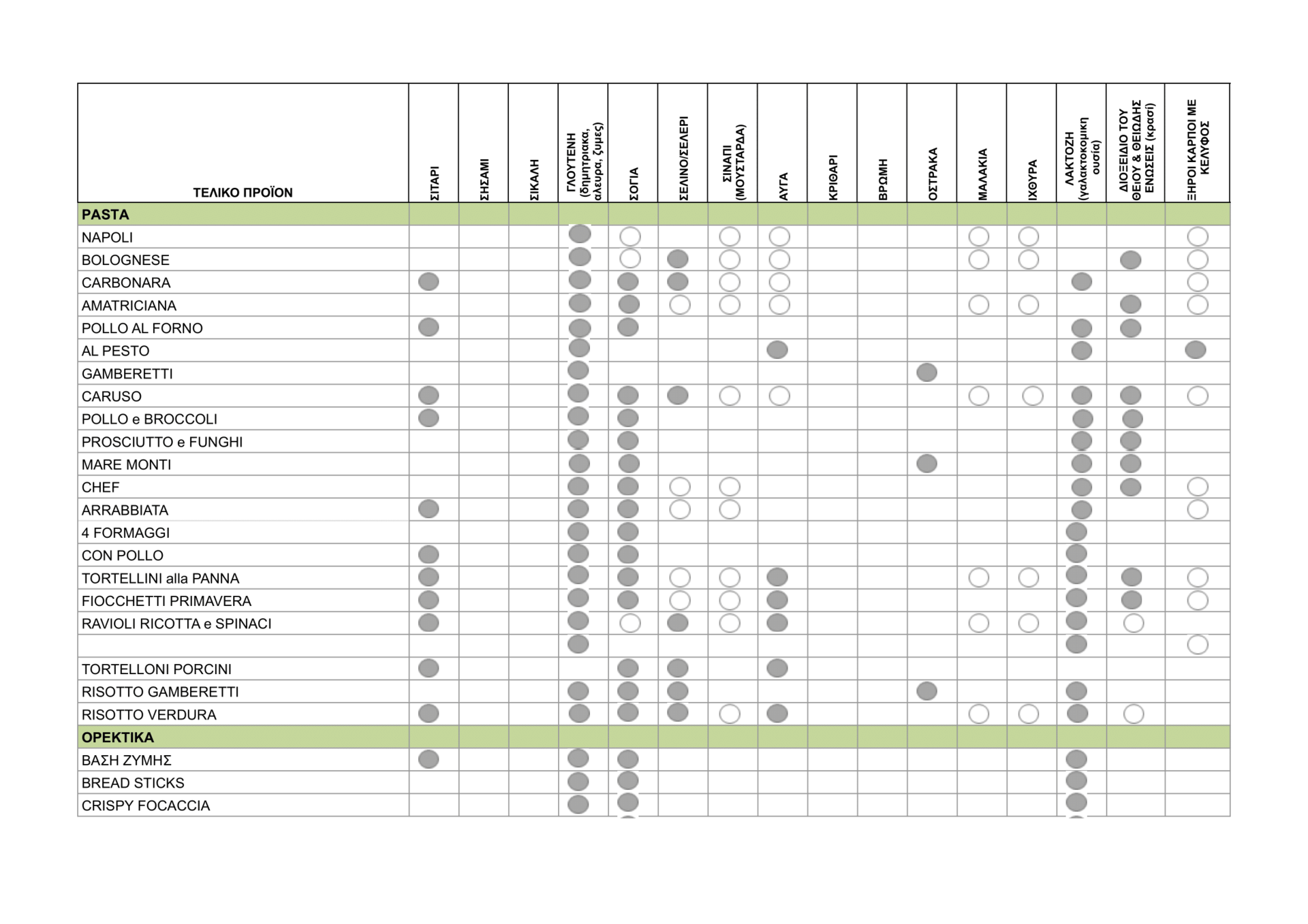 | ΤΕΛΙΚΟ ΠΡΟΪΟΝ | ΣΙΤΑΡΙ | ΣΗΣΑΜΙ | ΣΙΚΑΛΗ | ΓΛΟΥΤΕΝΗ (δημητριακα, αλευρα, ζυμες) | ΣΟΓΙΑ | ΣΕΛΙΝΟ/ΣΕΛΕΡΙ | ΣΙΝΑΠΙ (ΜΟΥΣΤΑΡΔΑ) | ΑΥΓΑ | ΚΡΙΘΑΡΙ | ΒΡΩΜΗ | ΟΣΤΡΑΚΑ | ΜΑΛΑΚΙΑ | ΙΧΘΥΡΑ | ΛΑΚΤΟΖΗ (γαλακτοκομικη ουσία) | ΔΙΟΞΕΙΔΙΟ ΤΟΥ ΘΕΙΟΥ & ΘΕΙΩΔΗΣ ΕΝΩΣΕΙΣ (κρασί) | ΞΗΡΟΙ ΚΑΡΠΟΙ ΜΕ ΚΕΛΥΦΟΣ |
|---|---|---|---|---|---|---|---|---|---|---|---|---|---|---|---|---|
| PASTA | | | | | | | | | | | | | | | | |
| NAPOLI | | | | | | | | | | | | | | | | |
| BOLOGNESE | | | | | | | | | | | | | | | | |
| CARBONARA | | | | | | | | | | | | | | | | |
| AMATRICIANA | | | | | | | | | | | | | | | | |
| POLLO AL FORNO | | | | | | | | | | | | | | | | |
| AL PESTO | | | | | | | | | | | | | | | | |
| GAMBERETTI | | | | | | | | | | | | | | | | |
| CARUSO | | | | | | | | | | | | | | | | |
| POLLO e BROCCOLI | | | | | | | | | | | | | | | | |
| PROSCIUTTO e FUNGHI | | | | | | | | | | | | | | | | |
| MARE MONTI | | | | | | | | | | | | | | | | |
| CHEF | | | | | | | | | | | | | | | | |
| ARRABBIATA | | | | | | | | | | | | | | | | |
| 4 FORMAGGI | | | | | | | | | | | | | | | | |
| CON POLLO | | | | | | | | | | | | | | | | |
| TORTELLINI alla PANNA | | | | | | | | | | | | | | | | |
| FIOCCHETTI PRIMAVERA | | | | | | | | | | | | | | | | |
| RAVIOLI RICOTTA e SPINACI | | | | | | | | | | | | | | | | |
| | | | | | | | | | | | | | | | | |
| TORTELLONI PORCINI | | | | | | | | | | | | | | | | |
| RISOTTO GAMBERETTI | | | | | | | | | | | | | | | | |
| RISOTTO VERDURA | | | | | | | | | | | | | | | | |
| ΟΡΕΚΤΙΚΑ | | | | | | | | | | | | | | | | |
| ΒΑΣΗ ΖΥΜΗΣ | | | | | | | | | | | | | | | | |
| BREAD STICKS | | | | | | | | | | | | | | | | |
| CRISPY FOCACCIA | | | | | | | | | | | | | | | | |